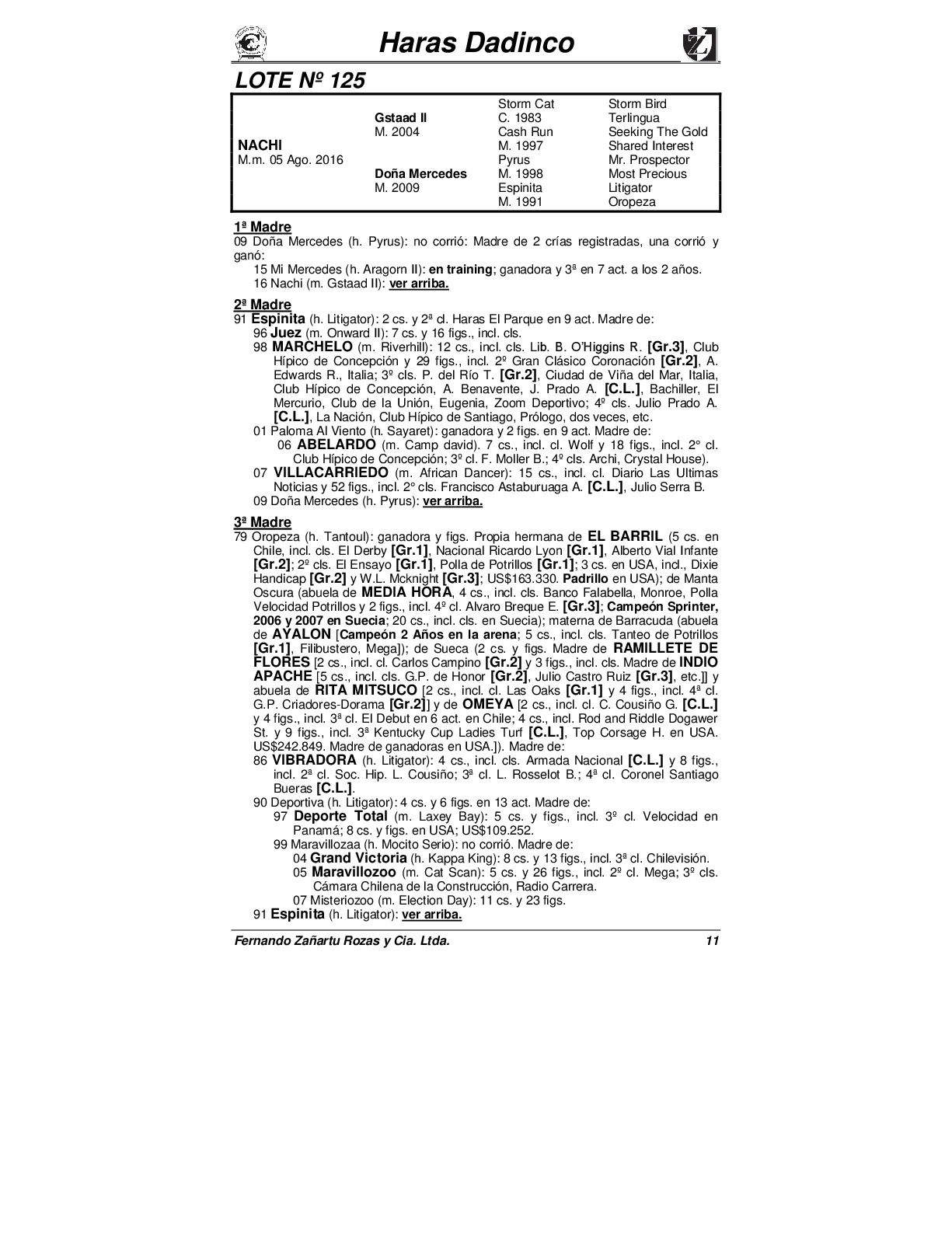 Haras Dadinco

LOTE Nº 125

| | | | |
|---|---|---|---|
| | | Storm Cat | Storm Bird |
| | Gstaad II | C. 1983 | Terlingua |
| | M. 2004 | Cash Run | Seeking The Gold |
| NACHI | | M. 1997 | Shared Interest |
| M.m. 05 Ago. 2016 | | Pyrus | Mr. Prospector |
| | Doña Mercedes | M. 1998 | Most Precious |
| | M. 2009 | Espinita | Litigator |
| | | M. 1991 | Oropeza |

1ª Madre
09 Doña Mercedes (h. Pyrus): no corrió: Madre de 2 crías registradas, una corrió y ganó:
15 Mi Mercedes (h. Aragorn II): en training; ganadora y 3ª en 7 act. a los 2 años.
16 Nachi (m. Gstaad II): ver arriba.

2ª Madre
91 Espinita (h. Litigator): 2 cs. y 2ª cl. Haras El Parque en 9 act. Madre de:
96 Juez (m. Onward II): 7 cs. y 16 figs., incl. cls.
98 MARCHELO (m. Riverhill): 12 cs., incl. cls. Lib. B. O'Higgins R. [Gr.3], Club Hípico de Concepción y 29 figs., incl. 2º Gran Clásico Coronación [Gr.2], A. Edwards R., Italia; 3º cls. P. del Río T. [Gr.2], Ciudad de Viña del Mar, Italia, Club Hípico de Concepción, A. Benavente, J. Prado A. [C.L.], Bachiller, El Mercurio, Club de la Unión, Eugenia, Zoom Deportivo; 4º cls. Julio Prado A. [C.L.], La Nación, Club Hípico de Santiago, Prólogo, dos veces, etc.
01 Paloma Al Viento (h. Sayaret): ganadora y 2 figs. en 9 act. Madre de:
06 ABELARDO (m. Camp david). 7 cs., incl. cl. Wolf y 18 figs., incl. 2° cl. Club Hípico de Concepción; 3º cl. F. Moller B.; 4º cls. Archi, Crystal House).
07 VILLACARRIEDO (m. African Dancer): 15 cs., incl. cl. Diario Las Ultimas Noticias y 52 figs., incl. 2° cls. Francisco Astaburuaga A. [C.L.], Julio Serra B.
09 Doña Mercedes (h. Pyrus): ver arriba.

3ª Madre
79 Oropeza (h. Tantoul): ganadora y figs. Propia hermana de EL BARRIL (5 cs. en Chile, incl. cls. El Derby [Gr.1], Nacional Ricardo Lyon [Gr.1], Alberto Vial Infante [Gr.2]; 2º cls. El Ensayo [Gr.1], Polla de Potrillos [Gr.1]; 3 cs. en USA, incl., Dixie Handicap [Gr.2] y W.L. Mcknight [Gr.3]; US$163.330. Padrillo en USA); de Manta Oscura (abuela de MEDIA HORA, 4 cs., incl. cls. Banco Falabella, Monroe, Polla Velocidad Potrillos y 2 figs., incl. 4º cl. Alvaro Breque E. [Gr.3]; Campeón Sprinter, 2006 y 2007 en Suecia; 20 cs., incl. cls. en Suecia); materna de Barracuda (abuela de AYALON [Campeón 2 Años en la arena; 5 cs., incl. cls. Tanteo de Potrillos [Gr.1], Filibustero, Mega]); de Sueca (2 cs. y figs. Madre de RAMILLETE DE FLORES [2 cs., incl. cl. Carlos Campino [Gr.2] y 3 figs., incl. cls. Madre de INDIO APACHE [5 cs., incl. cls. G.P. de Honor [Gr.2], Julio Castro Ruiz [Gr.3], etc.]] y abuela de RITA MITSUCO [2 cs., incl. cl. Las Oaks [Gr.1] y 4 figs., incl. 4ª cl. G.P. Criadores-Dorama [Gr.2]] y de OMEYA [2 cs., incl. cl. C. Cousiño G. [C.L.] y 4 figs., incl. 3ª cl. El Debut en 6 act. en Chile; 4 cs., incl. Rod and Riddle Dogawer St. y 9 figs., incl. 3ª Kentucky Cup Ladies Turf [C.L.], Top Corsage H. en USA. US$242.849. Madre de ganadoras en USA.]). Madre de:
86 VIBRADORA (h. Litigator): 4 cs., incl. cls. Armada Nacional [C.L.] y 8 figs., incl. 2ª cl. Soc. Hip. L. Cousiño; 3ª cl. L. Rosselot B.; 4ª cl. Coronel Santiago Bueras [C.L.].
90 Deportiva (h. Litigator): 4 cs. y 6 figs. en 13 act. Madre de:
97 Deporte Total (m. Laxey Bay): 5 cs. y figs., incl. 3º cl. Velocidad en Panamá; 8 cs. y figs. en USA; US$109.252.
99 Maravillozaa (h. Mocito Serio): no corrió. Madre de:
04 Grand Victoria (h. Kappa King): 8 cs. y 13 figs., incl. 3ª cl. Chilevisión.
05 Maravillozoo (m. Cat Scan): 5 cs. y 26 figs., incl. 2º cl. Mega; 3º cls. Cámara Chilena de la Construcción, Radio Carrera.
07 Misteriozoo (m. Election Day): 11 cs. y 23 figs.
91 Espinita (h. Litigator): ver arriba.

Fernando Zañartu Rozas y Cia. Ltda. 11